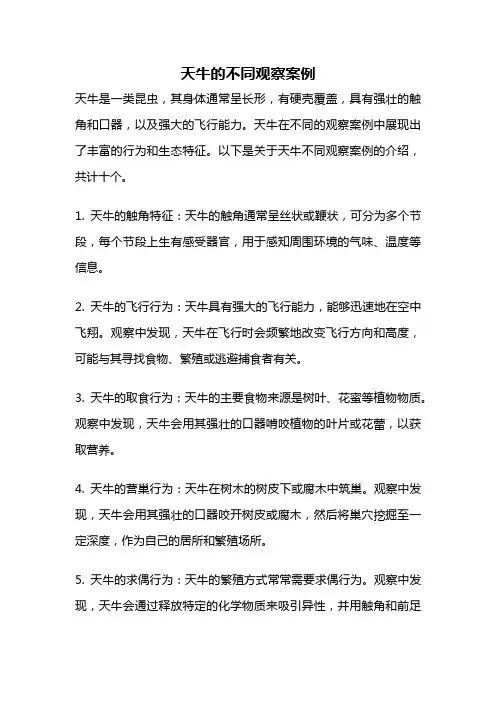 天牛的不同观察案例

天牛是一类昆虫，其身体通常呈长形，有硬壳覆盖，具有强壮的触角和口器，以及强大的飞行能力。天牛在不同的观察案例中展现出了丰富的行为和生态特征。以下是关于天牛不同观察案例的介绍，共计十个。

1. 天牛的触角特征：天牛的触角通常呈丝状或鞭状，可分为多个节段，每个节段上生有感受器官，用于感知周围环境的气味、温度等信息。

2. 天牛的飞行行为：天牛具有强大的飞行能力，能够迅速地在空中飞翔。观察中发现，天牛在飞行时会频繁地改变飞行方向和高度，可能与其寻找食物、繁殖或逃避捕食者有关。

3. 天牛的取食行为：天牛的主要食物来源是树叶、花蜜等植物物质。观察中发现，天牛会用其强壮的口器啃咬植物的叶片或花蕾，以获取营养。

4. 天牛的营巢行为：天牛在树木的树皮下或腐木中筑巢。观察中发现，天牛会用其强壮的口器咬开树皮或腐木，然后将巢穴挖掘至一定深度，作为自己的居所和繁殖场所。

5. 天牛的求偶行为：天牛的繁殖方式常常需要求偶行为。观察中发现，天牛会通过释放特定的化学物质来吸引异性，并用触角和前足